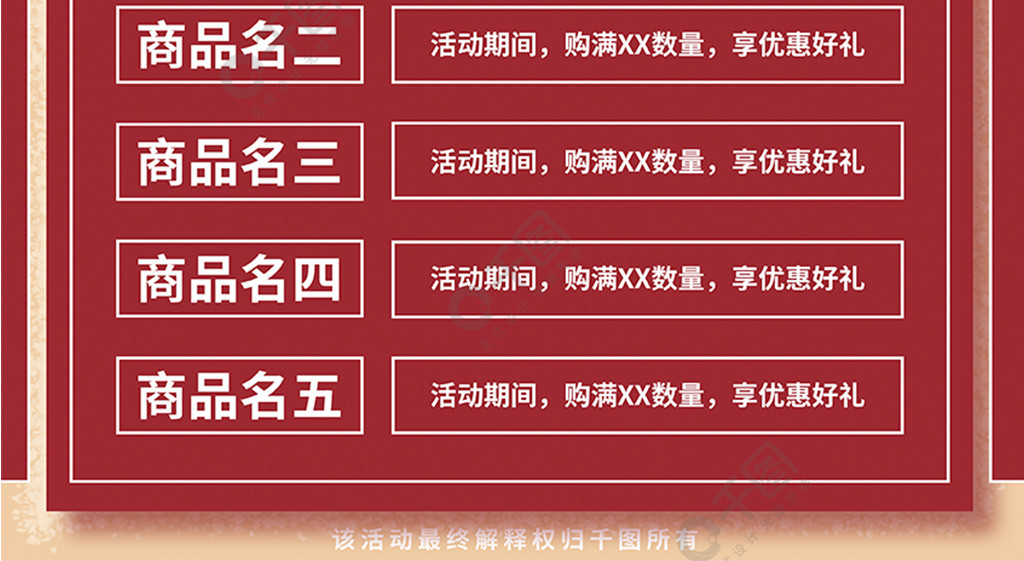 商品名二
活动期间，购满XX数量，享优惠好礼

商品名三
活动期间，购满XX数量，享优惠好礼

商品名四
活动期间，购满XX数量，享优惠好礼

商品名五
活动期间，购满XX数量，享优惠好礼

该活动最终解释权归千图所有